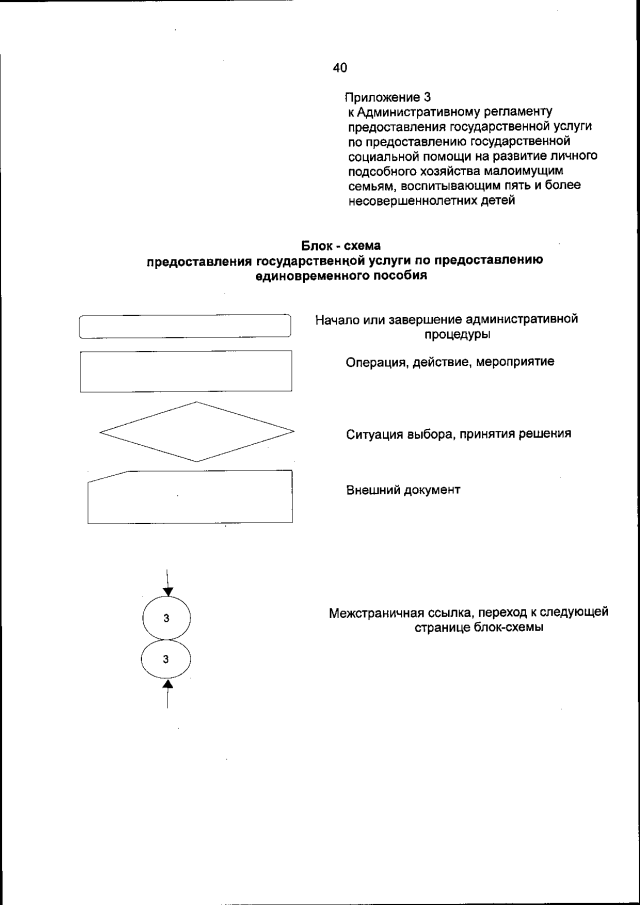 40

Приложение 3
к Административному регламенту предоставления государственной услуги по предоставлению государственной социальной помощи на развитие личного подсобного хозяйства малоимущим семьям, воспитывающим пять и более несовершеннолетних детей

Блок - схема
предоставления государственной услуги по предоставлению единовременного пособия

Начало или завершение административной процедуры

Операция, действие, мероприятие

Ситуация выбора, принятия решения

Внешний документ

3

3

Межстраничная ссылка, переход к следующей странице блок-схемы